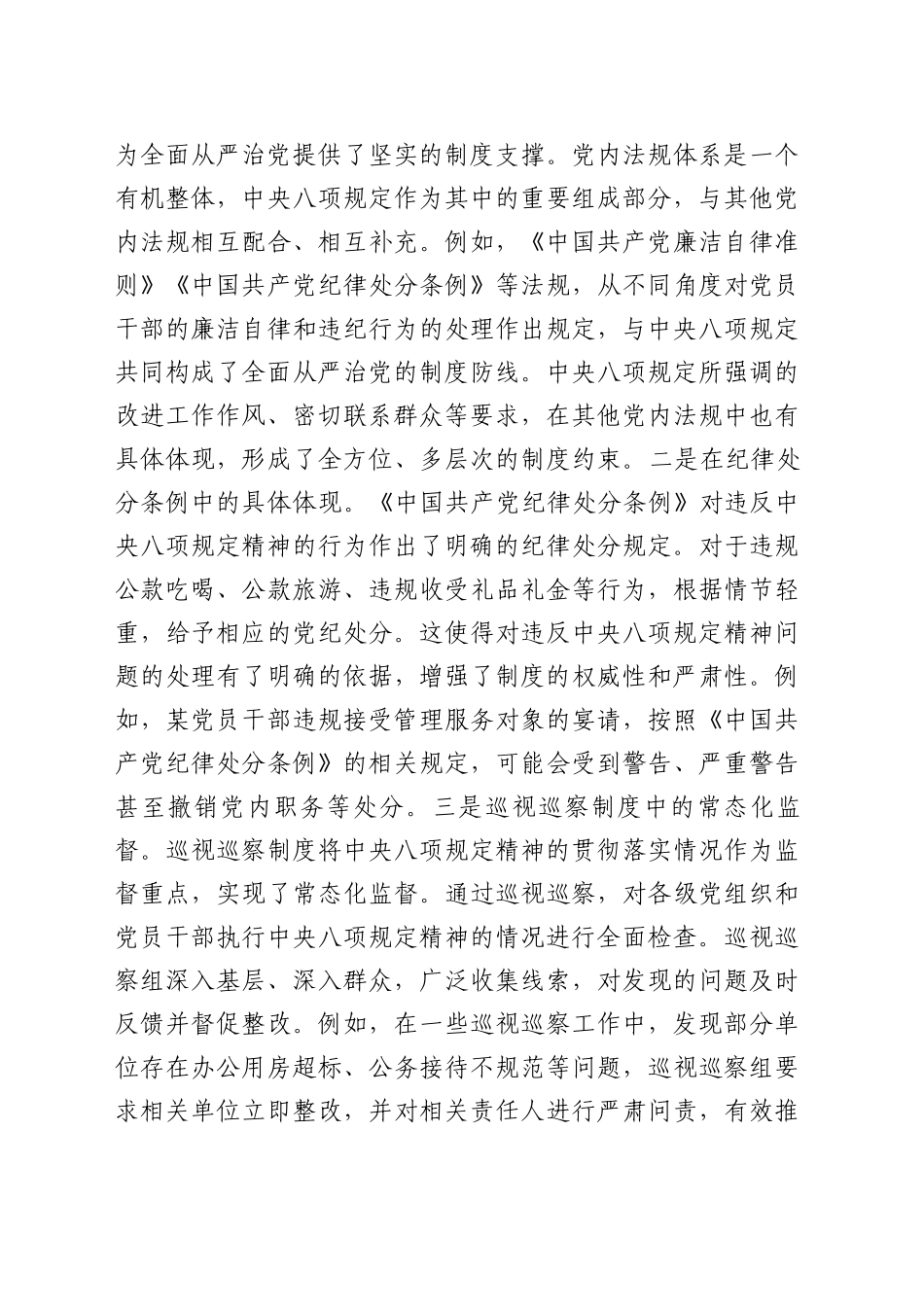 为全面从严治党提供了坚实的制度支撑。党内法规体系是一个有机整体，中央八项规定作为其中的重要组成部分，与其他党内法规相互配合、相互补充。例如，《中国共产党廉洁自律准则》《中国共产党纪律处分条例》等法规，从不同角度对党员干部的廉洁自律和违纪行为的处理作出规定，与中央八项规定共同构成了全面从严治党的制度防线。中央八项规定所强调的改进工作作风、密切联系群众等要求，在其他党内法规中也有具体体现，形成了全方位、多层次的制度约束。二是在纪律处分条例中的具体体现。《中国共产党纪律处分条例》对违反中央八项规定精神的行为作出了明确的纪律处分规定。对于违规公款吃喝、公款旅游、违规收受礼品礼金等行为，根据情节轻重，给予相应的党纪处分。这使得对违反中央八项规定精神问题的处理有了明确的依据，增强了制度的权威性和严肃性。例如，某党员干部违规接受管理服务对象的宴请，按照《中国共产党纪律处分条例》的相关规定，可能会受到警告、严重警告甚至撤销党内职务等处分。三是巡视巡察制度中的常态化监督。巡视巡察制度将中央八项规定精神的贯彻落实情况作为监督重点，实现了常态化监督。通过巡视巡察，对各级党组织和党员干部执行中央八项规定精神的情况进行全面检查。巡视巡察组深入基层、深入群众，广泛收集线索，对发现的问题及时反馈并督促整改。例如，在一些巡视巡察工作中，发现部分单位存在办公用房超标、公务接待不规范等问题，巡视巡察组要求相关单位立即整改，并对相关责任人进行严肃问责，有效推